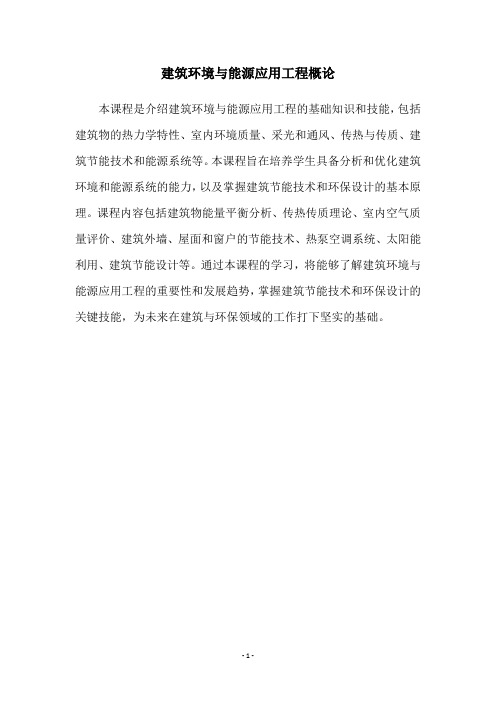 建筑环境与能源应用工程概论

本课程是介绍建筑环境与能源应用工程的基础知识和技能，包括建筑物的热力学特性、室内环境质量、采光和通风、传热与传质、建筑节能技术和能源系统等。本课程旨在培养学生具备分析和优化建筑环境和能源系统的能力，以及掌握建筑节能技术和环保设计的基本原理。课程内容包括建筑物能量平衡分析、传热传质理论、室内空气质量评价、建筑外墙、屋面和窗户的节能技术、热泵空调系统、太阳能利用、建筑节能设计等。通过本课程的学习，将能够了解建筑环境与能源应用工程的重要性和发展趋势，掌握建筑节能技术和环保设计的关键技能，为未来在建筑与环保领域的工作打下坚实的基础。

- 1 -